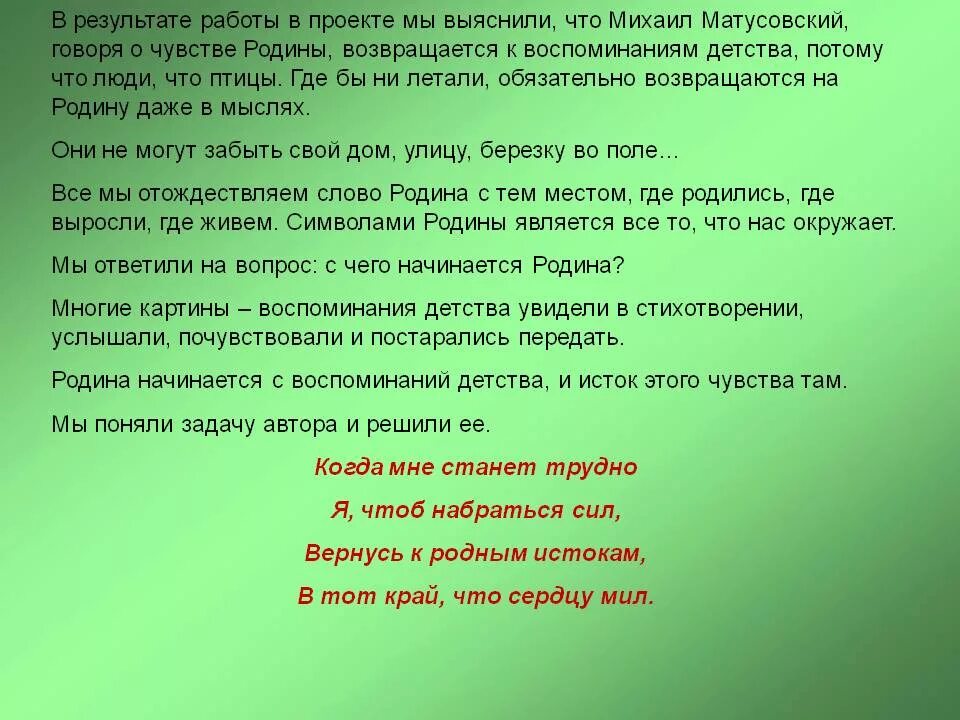 В результате работы в проекте мы выяснили, что Михаил Матусовский, говоря о чувстве Родины, возвращается к воспоминаниям детства, потому что люди, что птицы. Где бы ни летали, обязательно возвращаются на Родину даже в мыслях.

Они не могут забыть свой дом, улицу, березку во поле...

Все мы отождествляем слово Родина с тем местом, где родились, где выросли, где живем. Символами Родины является все то, что нас окружает.

Мы ответили на вопрос: с чего начинается Родина?

Многие картины – воспоминания детства увидели в стихотворении, услышали, почувствовали и постарались передать.

Родина начинается с воспоминаний детства, и исток этого чувства там.

Мы поняли задачу автора и решили ее.

Когда мне станет трудно
Я, чтоб набраться сил,
Вернусь к родным истокам,
В тот край, что сердцу мил.